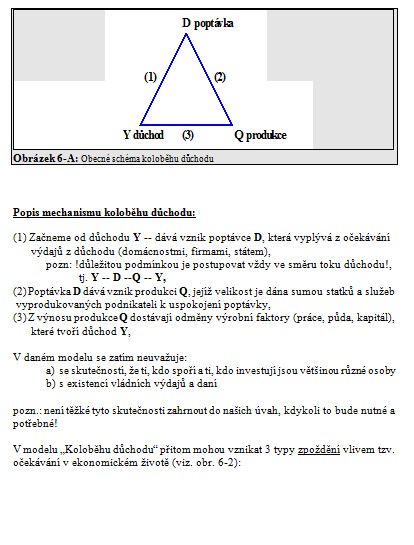 D poptávka

(1)

(2)

Y důchod

(3)

Q produkce

Obrázek 6-A: Obecné schéma koloběhu důchodu

Popis mechanismu koloběhu důchodu:

(1) Začneme od důchodu Y -- dává vznik poptávce D, která vyplývá z očekávání výdajů z důchodu (domácnostmi, firmami, státem),
pozn: !důležitou podmínkou je postupovat vždy ve směru toku důchodu!,
tj. Y -- D --Q -- Y,
(2) Poptávka D dává vznik produkci Q, jejíž velikost je dána sumou statků a služeb vyprodukovaných podnikateli k uspokojení poptávky,
(3) Z výnosu produkce Q dostávají odměny výrobní faktory (práce, půda, kapitál), které tvoří důchod Y,

V daném modelu se zatím neuvažuje:
a) se skutečností, že ti, kdo spoří a ti, kdo investují jsou většinou různé osoby
b) s existencí vládních výdajů a daní

pozn.: není těžké tyto skutečnosti zahrnout do našich úvah, kdykoli to bude nutné a potřebné!

V modelu „Koloběhu důchodu“ přitom mohou vznikat 3 typy zpoždění vlivem tzv. očekávání v ekonomickém životě (viz. obr. 6-2):